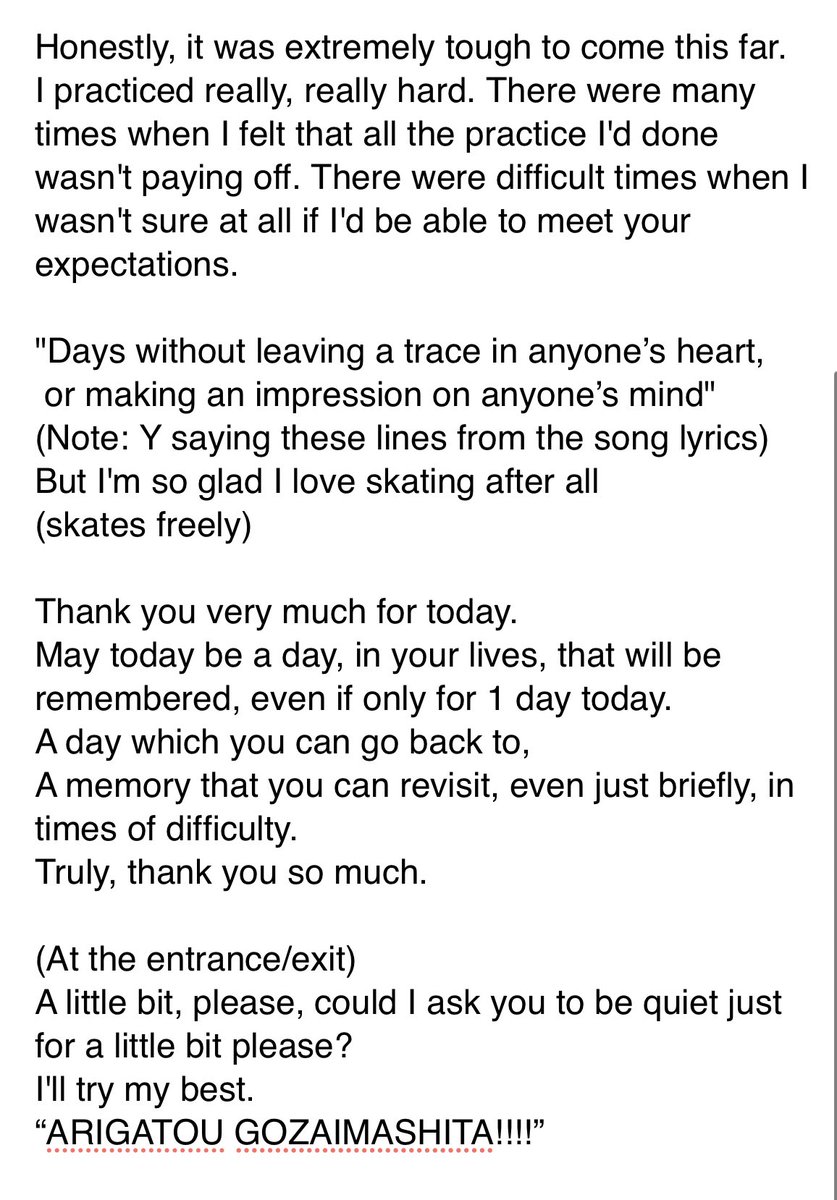 Honestly, it was extremely tough to come this far. I practiced really, really hard. There were many times when I felt that all the practice I'd done wasn't paying off. There were difficult times when I wasn't sure at all if I'd be able to meet your expectations.

"Days without leaving a trace in anyone’s heart,
or making an impression on anyone’s mind"
(Note: Y saying these lines from the song lyrics)
But I'm so glad I love skating after all
(skates freely)

Thank you very much for today.
May today be a day, in your lives, that will be remembered, even if only for 1 day today.
A day which you can go back to,
A memory that you can revisit, even just briefly, in times of difficulty.
Truly, thank you so much.

(At the entrance/exit)
A little bit, please, could I ask you to be quiet just for a little bit please?
I'll try my best.
“ARIGATOU GOZAIMASHITA!!!!”